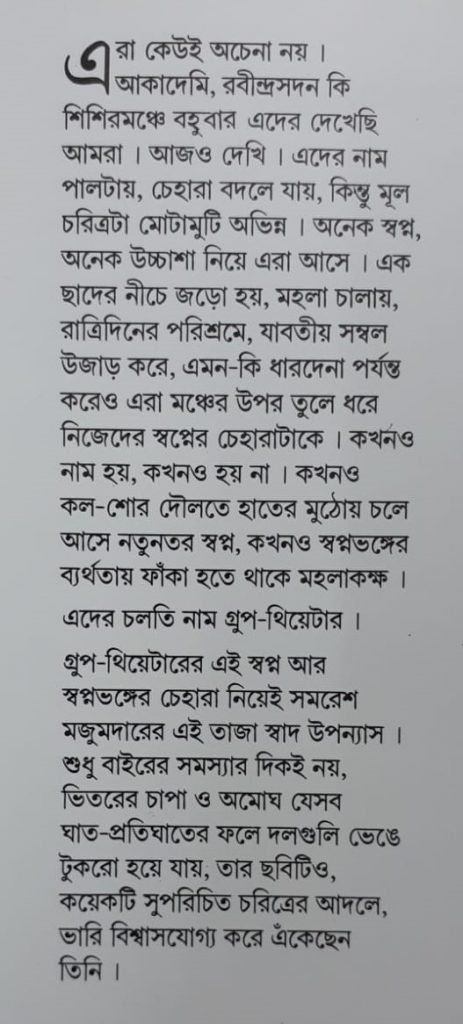 এরা কেউই অচেনা নয়। আকাদেমি, রবীন্দ্রসদন কি শিশিরমঞ্চে বহুবার এদের দেখেছি আমরা। আজও দেখি। এদের নাম পালটায়, চেহারা বদলে যায়, কিন্তু মূল চরিত্রটা মোটামুটি অভিন্ন। অনেক স্বপ্ন, অনেক উচ্চাশা নিয়ে এরা আসে। এক ছাদের নীচে জড়ো হয়, মহলা চালায়, রাত্রিদিনের পরিশ্রমে, যাবতীয় সম্বল উজাড় করে, এমন-কি ধারদেনা পর্যন্ত করেও এরা মঞ্চের উপর তুলে ধরে নিজেদের স্বপ্নের চেহারাটাকে। কখনও নাম হয়, কখনও হয় না। কখনও কল-শোর দৌলতে হাতের মুঠোয় চলে আসে নতুনতর স্বপ্ন, কখনও স্বপ্নভঙ্গের ব্যর্থতায় ফাঁকা হতে থাকে মহলাকক্ষ।

এদের চলতি নাম গ্রুপ-থিয়েটার।

গ্রুপ-থিয়েটারের এই স্বপ্ন আর স্বপ্নভঙ্গের চেহারা নিয়েই সমরেশ মজুমদারের এই তাজা স্বাদ উপন্যাস। শুধু বাইরের সমস্যার দিকই নয়, ভিতরের চাপা ও অমোঘ যেসব ঘাত-প্রতিঘাতের ফলে দলগুলি ভেঙে টুকরো হয়ে যায়, তার ছবিটিও, কয়েকটি সুপরিচিত চরিত্রের আদলে, ভারি বিশ্বাসযোগ্য করে এঁকেছেন তিনি।